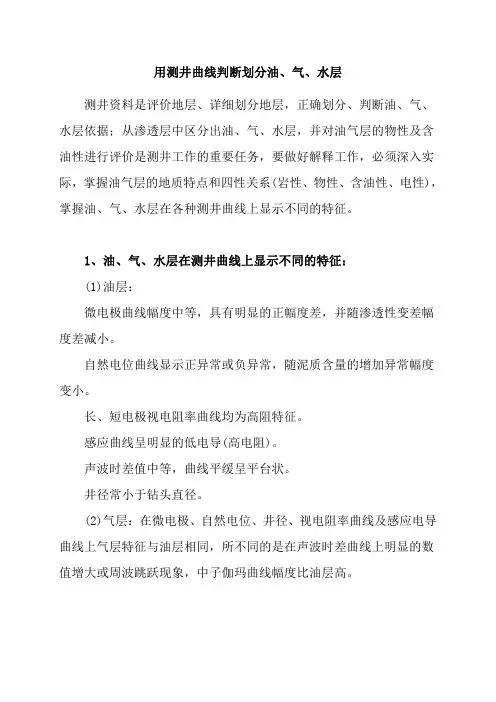 用测井曲线判断划分油、气、水层

测井资料是评价地层、详细划分地层，正确划分、判断油、气、水层依据；从渗透层中区分出油、气、水层，并对油气层的物性及含油性进行评价是测井工作的重要任务，要做好解释工作，必须深入实际，掌握油气层的地质特点和四性关系（岩性、物性、含油性、电性），掌握油、气、水层在各种测井曲线上显示不同的特征。

1、油、气、水层在测井曲线上显示不同的特征：

(1)油层：

微电极曲线幅度中等，具有明显的正幅度差，并随渗透性变差幅度差减小。

自然电位曲线显示正异常或负异常，随泥质含量的增加异常幅度变小。

长、短电极视电阻率曲线均为高阻特征。

感应曲线呈明显的低电导（高电阻）。

声波时差值中等，曲线平缓呈平台状。

井径常小于钻头直径。

(2)气层：在微电极、自然电位、井径、视电阻率曲线及感应电导曲线上气层特征与油层相同，所不同的是在声波时差曲线上明显的数值增大或周波跳跃现象，中子伽玛曲线幅度比油层高。